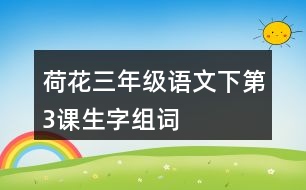 荷花三年级语文下第3课生字组词